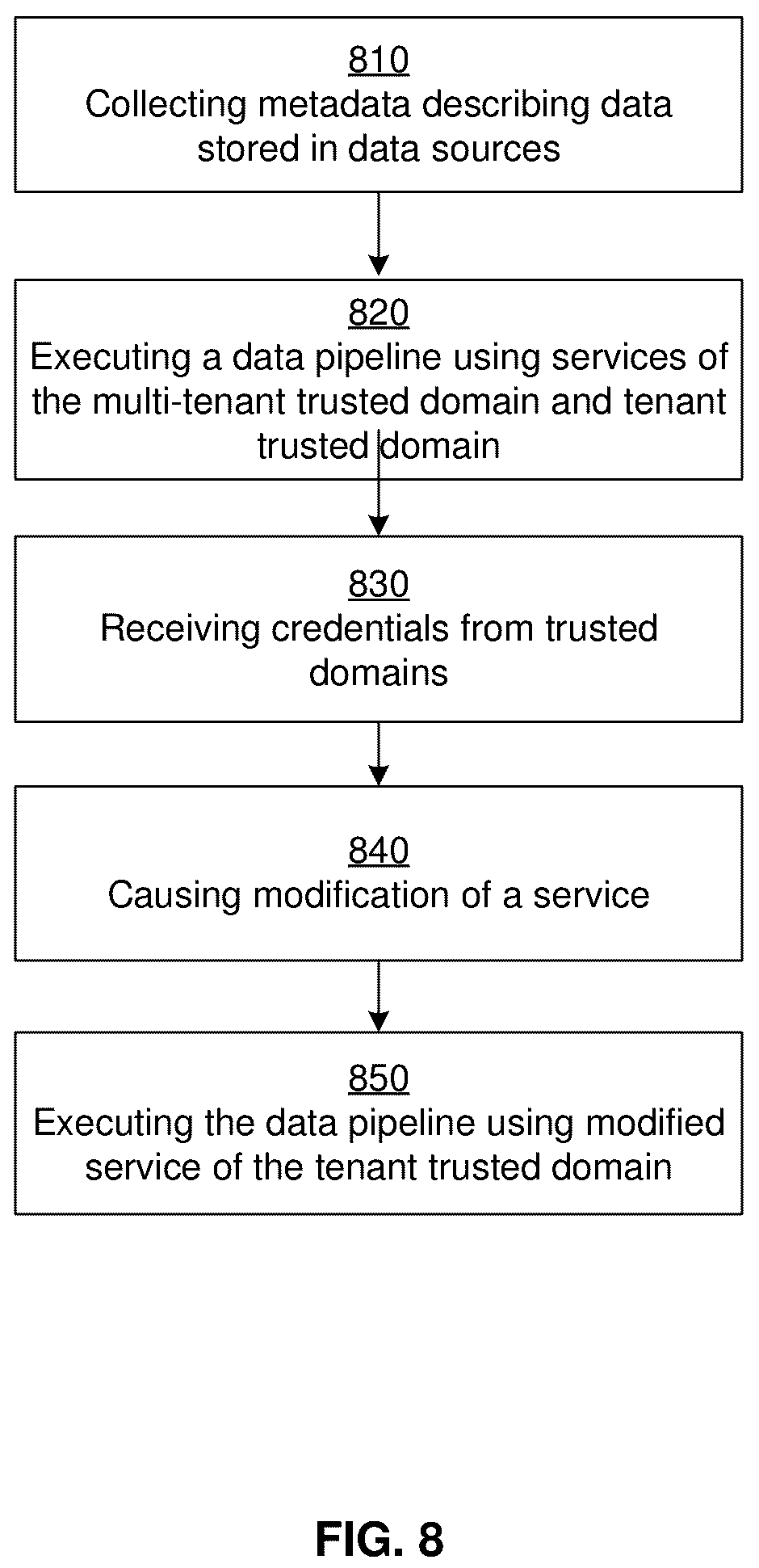 810
Collecting metadata describing data stored in data sources

820
Executing a data pipeline using services of the multi-tenant trusted domain and tenant trusted domain

830
Receiving credentials from trusted domains

840
Causing modification of a service

850
Executing the data pipeline using modified service of the tenant trusted domain

FIG. 8